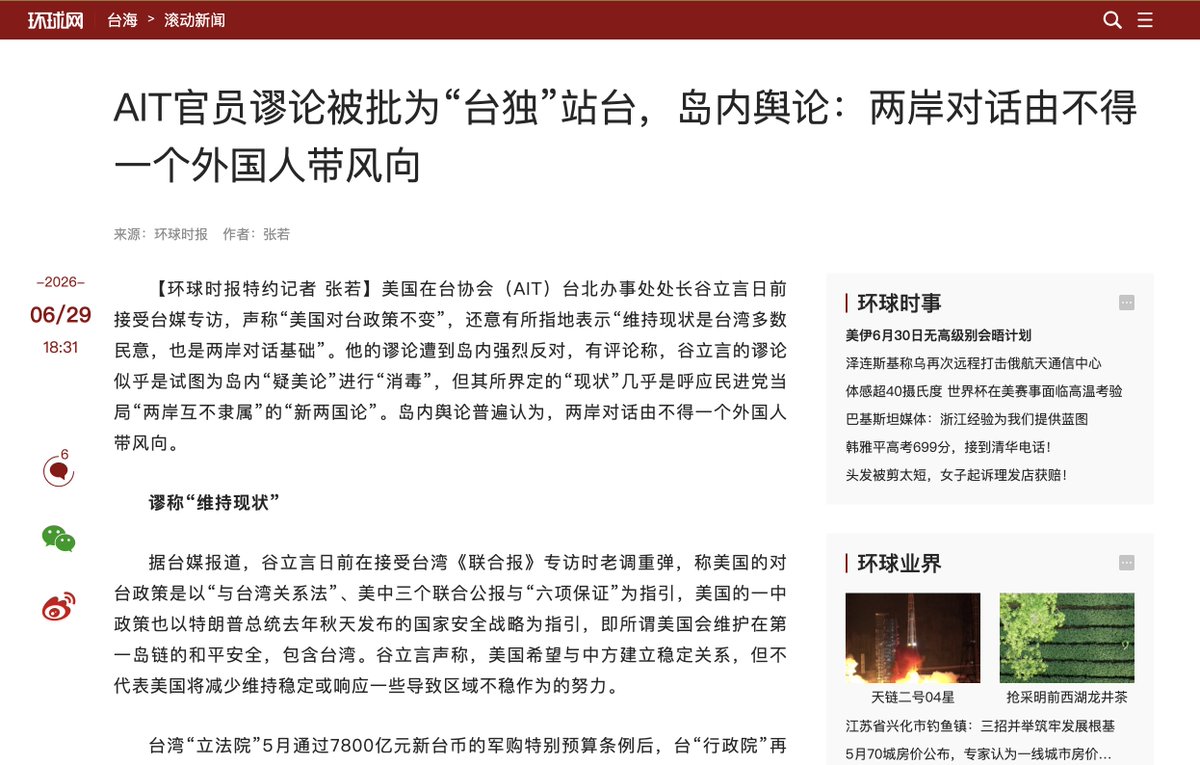 环球网 台海 > 滚动新闻

AIT官员谬论被批为“台独”站台，岛内舆论：两岸对话由不得一个外国人带风向

来源：环球时报 作者：张若

-2026-
06/29
18:31

6

【环球时报特约记者 张若】美国在台协会（AIT）台北办事处处长谷立言日前接受台媒专访，声称“美国对台政策不变”，还意有所指地表示“维持现状是台湾多数民意，也是两岸对话基础”。他的谬论遭到岛内强烈反对，有评论称，谷立言的谬论似乎是试图为岛内“疑美论”进行“消毒”，但其所界定的“现状”几乎是呼应民进党当局“两岸互不隶属”的“新两国论”。岛内舆论普遍认为，两岸对话由不得一个外国人带风向。

谬称“维持现状”

据台媒报道，谷立言日前在接受台湾《联合报》专访时老调重弹，称美国的对台政策是以“与台湾关系法”、美中三个联合公报与“六项保证”为指引，美国的一中政策也以特朗普总统去年秋天发布的国家安全战略为指引，即所谓美国会维护在第一岛链的和平安全，包含台湾。谷立言声称，美国希望与中方建立稳定关系，但不代表美国将减少维持稳定或响应一些导致区域不稳作为的努力。

台湾“立法院”5月通过7800亿元新台币的军购特别预算条例后，台“行政院”再

环球时事
美伊6月30日无高级别会晤计划
泽连斯基称乌再次远程打击俄航天通信中心
体感超40摄氏度 世界杯在美赛事面临高温考验
巴基斯坦媒体：浙江经验为我们提供蓝图
韩雅平高考699分，接到清华电话！
头发被剪太短，女子起诉理发店获赔！

环球业界
天链二号04星
抢采明前西湖龙井茶
江苏省兴化市钓鱼镇：三招并举筑牢发展根基
5月70城房价公布，专家认为一线城市房价…